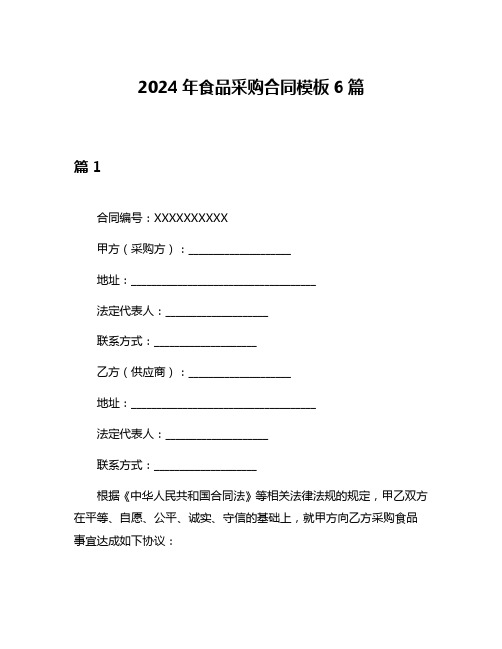 2024 年食品采购合同模板 6 篇

篇 1

合同编号：XXXXXXXXXX

甲方（采购方）：__________________

地址：_________________________________

法定代表人：__________________

联系方式：__________________

乙方（供应商）：__________________

地址：_________________________________

法定代表人：__________________

联系方式：__________________

根据《中华人民共和国合同法》等相关法律法规的规定，甲乙双方在平等、自愿、公平、诚实、守信的基础上，就甲方向乙方采购食品事宜达成如下协议：